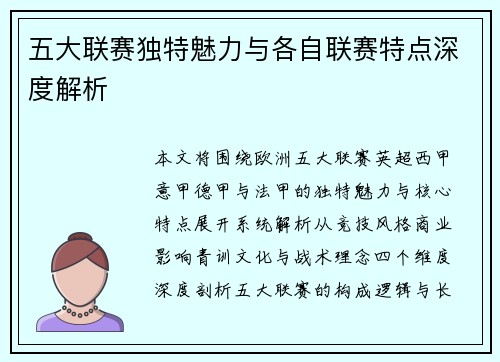 五大联赛独特魅力与各自联赛特点深度解析

本文将围绕欧洲五大联赛英超西甲意甲德甲与法甲的独特魅力与核心特点展开系统解析从竞技风格商业影响青训文化与战术理念四个维度深度剖析五大联赛的构成逻辑与长